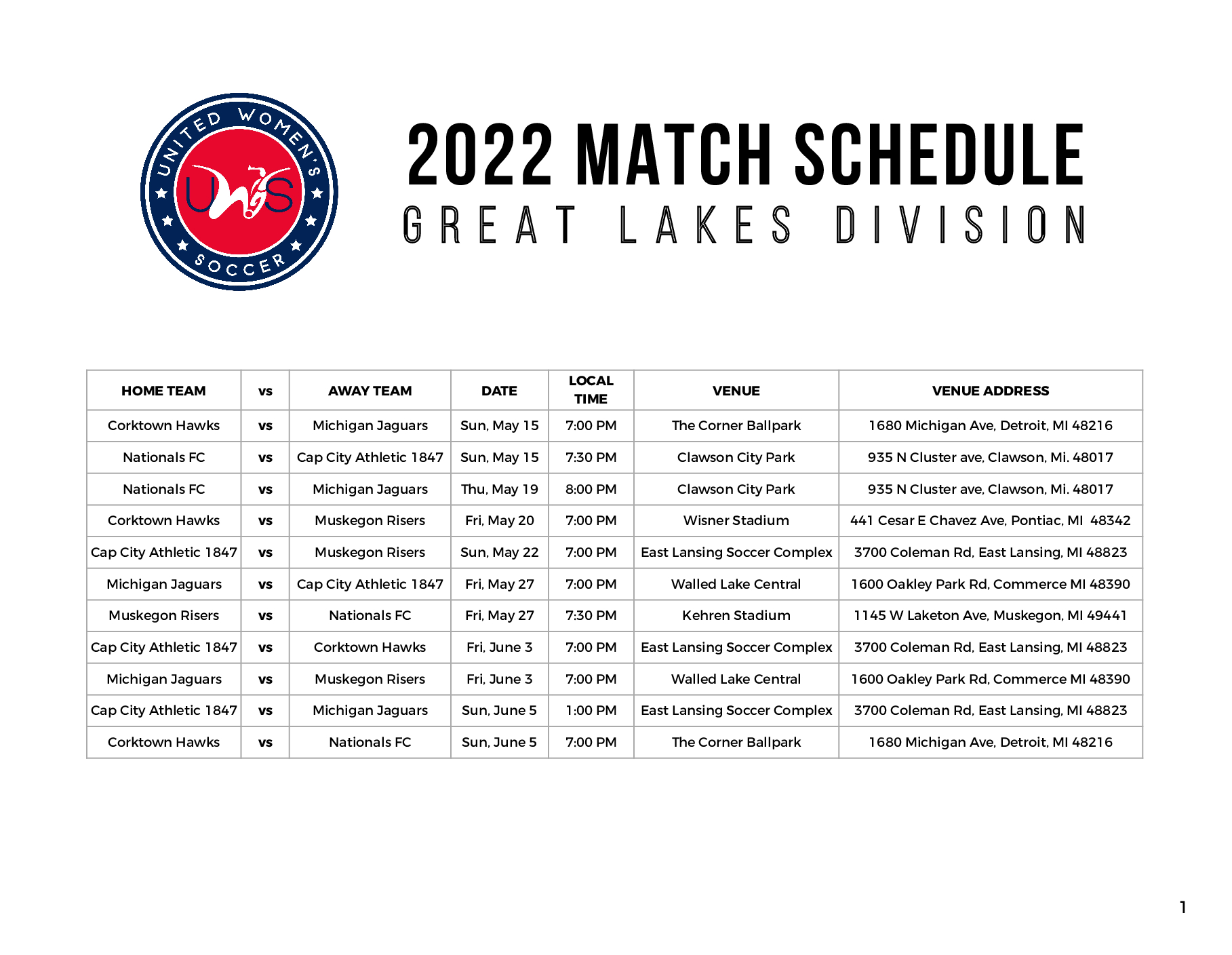 UNITED WOMEN'S SOCCER
UWS

2022 MATCH SCHEDULE
GREAT LAKES DIVISION

| HOME TEAM | vs | AWAY TEAM | DATE | LOCAL TIME | VENUE | VENUE ADDRESS |
|---|---|---|---|---|---|---|
| Corktown Hawks | vs | Michigan Jaguars | Sun, May 15 | 7:00 PM | The Corner Ballpark | 1680 Michigan Ave, Detroit, MI 48216 |
| Nationals FC | vs | Cap City Athletic 1847 | Sun, May 15 | 7:30 PM | Clawson City Park | 935 N Cluster ave, Clawson, Mi. 48017 |
| Nationals FC | vs | Michigan Jaguars | Thu, May 19 | 8:00 PM | Clawson City Park | 935 N Cluster ave, Clawson, Mi. 48017 |
| Corktown Hawks | vs | Muskegon Risers | Fri, May 20 | 7:00 PM | Wisner Stadium | 441 Cesar E Chavez Ave, Pontiac, MI 48342 |
| Cap City Athletic 1847 | vs | Muskegon Risers | Sun, May 22 | 7:00 PM | East Lansing Soccer Complex | 3700 Coleman Rd, East Lansing, MI 48823 |
| Michigan Jaguars | vs | Cap City Athletic 1847 | Fri, May 27 | 7:00 PM | Walled Lake Central | 1600 Oakley Park Rd, Commerce MI 48390 |
| Muskegon Risers | vs | Nationals FC | Fri, May 27 | 7:30 PM | Kehren Stadium | 1145 W Laketon Ave, Muskegon, MI 49441 |
| Cap City Athletic 1847 | vs | Corktown Hawks | Fri, June 3 | 7:00 PM | East Lansing Soccer Complex | 3700 Coleman Rd, East Lansing, MI 48823 |
| Michigan Jaguars | vs | Muskegon Risers | Fri, June 3 | 7:00 PM | Walled Lake Central | 1600 Oakley Park Rd, Commerce MI 48390 |
| Cap City Athletic 1847 | vs | Michigan Jaguars | Sun, June 5 | 1:00 PM | East Lansing Soccer Complex | 3700 Coleman Rd, East Lansing, MI 48823 |
| Corktown Hawks | vs | Nationals FC | Sun, June 5 | 7:00 PM | The Corner Ballpark | 1680 Michigan Ave, Detroit, MI 48216 |

1